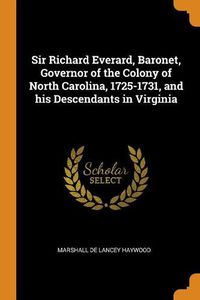 Sir Richard Everard, Baronet, Governor of the Colony of North Carolina, 1725-1731, and his Descendants in Virginia

Scholar
SELECT

MARSHALL DE LANCEY HAYWOOD